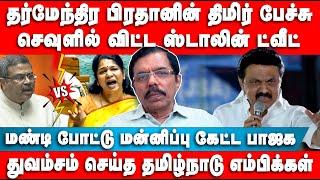 தர்மேந்திர பிரதானின் திமிர் பேச்சு
செவுளில் விட்ட ஸ்டாலின் ட்வீட்

VS

மண்டி போட்டு மன்னிப்பு கேட்ட பாஜக
துவம்சம் செய்த தமிழ்நாடு எம்பிக்கள்